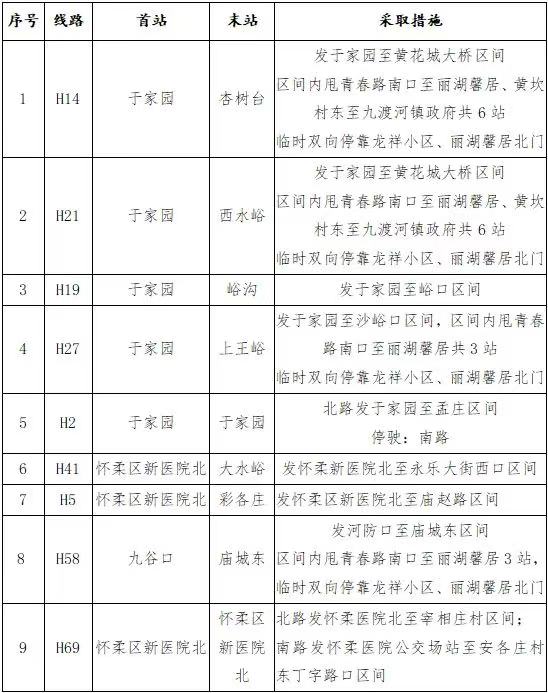 | 序号 | 线路 | 首站 | 末站 | 采取措施 |
|---|---|---|---|---|
| 1 | H14 | 于家园 | 杏树台 | 发于家园至黄花城大桥区间 区间内甩青春路南口至丽湖馨居、黄坎村东至九渡河镇政府共6站 临时双向停靠龙祥小区、丽湖馨居北门 |
| 2 | H21 | 于家园 | 西水峪 | 发于家园至黄花城大桥区间 区间内甩青春路南口至丽湖馨居、黄坎村东至九渡河镇政府共6站 临时双向停靠龙祥小区、丽湖馨居北门 |
| 3 | H19 | 于家园 | 峪沟 | 发于家园至峪口区间 |
| 4 | H27 | 于家园 | 上王峪 | 发于家园至沙峪口区间，区间内甩青春路南口至丽湖馨居共3站 临时双向停靠龙祥小区、丽湖馨居北门 |
| 5 | H2 | 于家园 | 于家园 | 北路发于家园至孟庄区间 停驶：南路 |
| 6 | H41 | 怀柔区新医院北 | 大水峪 | 发怀柔新医院北至永乐大街西口区间 |
| 7 | H5 | 怀柔区新医院北 | 彩各庄 | 发怀柔区新医院北至庙赵路区间 |
| 8 | H58 | 九谷口 | 庙城东 | 发河防口至庙城东区间 区间内甩青春路南口至丽湖馨居3站，临时双向停靠龙祥小区、丽湖馨居北门 |
| 9 | H69 | 怀柔区新医院北 | 怀柔区新医院北 | 北路发怀柔医院北至宰相庄村区间；南路发怀柔医院公交场站至安各庄村东丁字路口区间 |